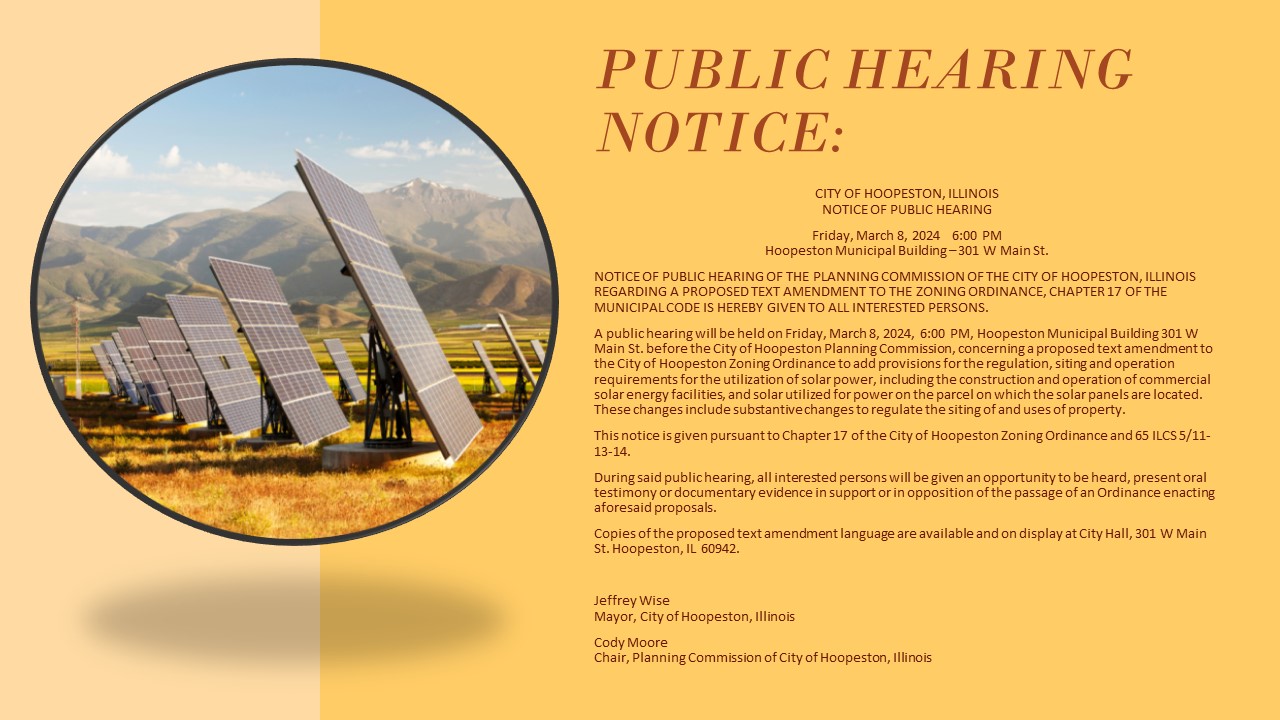 PUBLIC HEARING NOTICE:

CITY OF HOOPESTON, ILLINOIS
NOTICE OF PUBLIC HEARING

Friday, March 8, 2024 6:00 PM
Hoopeston Municipal Building – 301 W Main St.

NOTICE OF PUBLIC HEARING OF THE PLANNING COMMISSION OF THE CITY OF HOOPESTON, ILLINOIS REGARDING A PROPOSED TEXT AMENDMENT TO THE ZONING ORDINANCE, CHAPTER 17 OF THE MUNICIPAL CODE IS HEREBY GIVEN TO ALL INTERESTED PERSONS.

A public hearing will be held on Friday, March 8, 2024, 6:00 PM, Hoopeston Municipal Building 301 W Main St. before the City of Hoopeston Planning Commission, concerning a proposed text amendment to the City of Hoopeston Zoning Ordinance to add provisions for the regulation, siting and operation requirements for the utilization of solar power, including the construction and operation of commercial solar energy facilities, and solar utilized for power on the parcel on which the solar panels are located. These changes include substantive changes to regulate the siting of and uses of property.

This notice is given pursuant to Chapter 17 of the City of Hoopeston Zoning Ordinance and 65 ILCS 5/11-13-14.

During said public hearing, all interested persons will be given an opportunity to be heard, present oral testimony or documentary evidence in support or in opposition of the passage of an Ordinance enacting aforesaid proposals.

Copies of the proposed text amendment language are available and on display at City Hall, 301 W Main St. Hoopeston, IL 60942.

Jeffrey Wise
Mayor, City of Hoopeston, Illinois

Cody Moore
Chair, Planning Commission of City of Hoopeston, Illinois